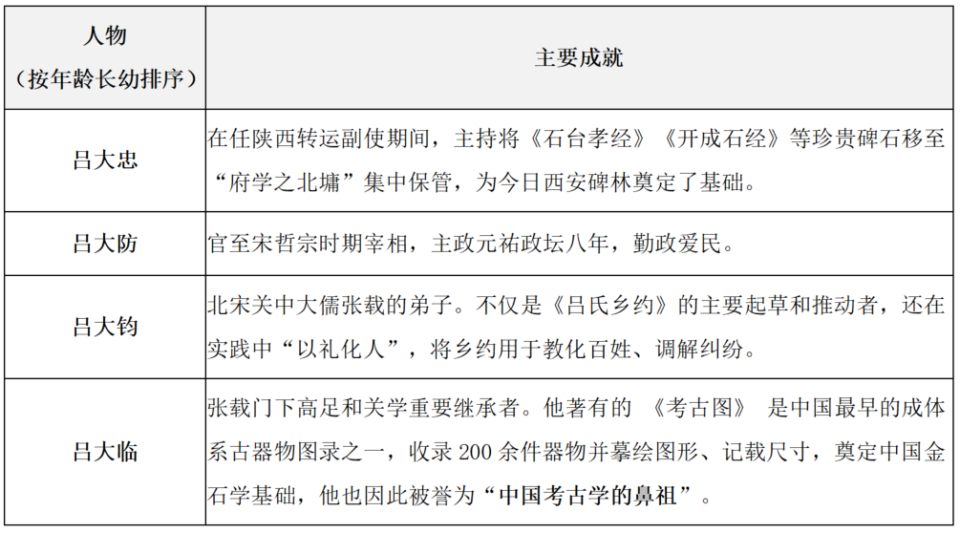 | 人物（按年龄长幼排序） | 主要成就 |
|---|---|
| 吕大忠 | 在任陕西转运副使期间，主持将《石台孝经》《开成石经》等珍贵碑石移至“府学之北墉”集中保管，为今日西安碑林奠定了基础。 |
| 吕大防 | 官至宋哲宗时期宰相，主政元祐政坛八年，勤政爱民。 |
| 吕大钧 | 北宋关中大儒张载的弟子。不仅是《吕氏乡约》的主要起草和推动者，还在实践中“以礼化人”，将乡约用于教化百姓、调解纠纷。 |
| 吕大临 | 张载门下高足和关学重要继承者。他著有的 《考古图》 是中国最早的成体系古器物图录之一，收录 200 余件器物并摹绘图形、记载尺寸，奠定中国金石学基础，他也因此被誉为“中国考古学的鼻祖”。 |